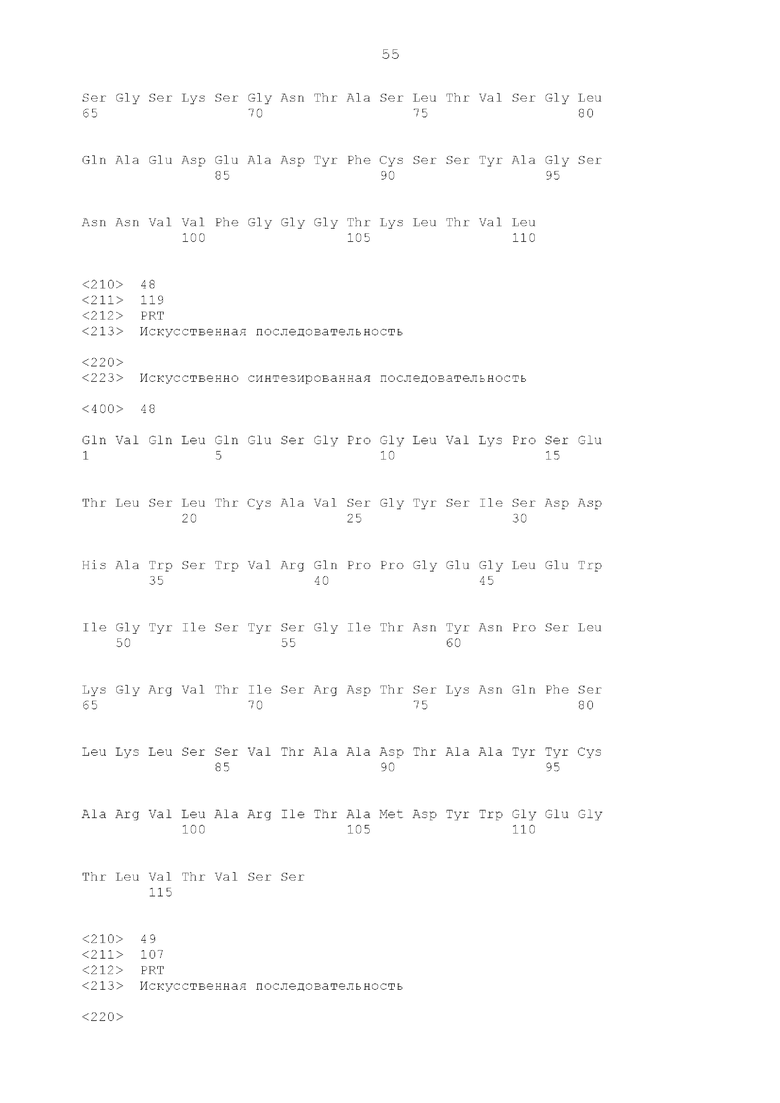 55

Ser Gly Ser Lys Ser Gly Asn Thr Ala Ser Leu Thr Val Ser Gly Leu
65                  70                  75                  80

Gln Ala Glu Asp Glu Ala Asp Tyr Phe Cys Ser Ser Tyr Ala Gly Ser
                85                  90                  95

Asn Asn Val Val Phe Gly Gly Gly Thr Lys Leu Thr Val Leu
            100                 105                 110

<210>  48
<211>  119
<212>  PRT
<213>  Искусственная последовательность

<220>
<223>  Искусственно синтезированная последовательность

<400>  48

Gln Val Gln Leu Gln Glu Ser Gly Pro Gly Leu Val Lys Pro Ser Glu
1               5                   10                  15

Thr Leu Ser Leu Thr Cys Ala Val Ser Gly Tyr Ser Ile Ser Asp Asp
            20                  25                  30

His Ala Trp Ser Trp Val Arg Gln Pro Pro Gly Glu Gly Leu Glu Trp
        35                  40                  45

Ile Gly Tyr Ile Ser Tyr Ser Gly Ile Thr Asn Tyr Asn Pro Ser Leu
    50                  55                  60

Lys Gly Arg Val Thr Ile Ser Arg Asp Thr Ser Lys Asn Gln Phe Ser
65                  70                  75                  80

Leu Lys Leu Ser Ser Val Thr Ala Ala Asp Thr Ala Ala Tyr Tyr Cys
                85                  90                  95

Ala Arg Val Leu Ala Arg Ile Thr Ala Met Asp Tyr Trp Gly Glu Gly
            100                 105                 110

Thr Leu Val Thr Val Ser Ser
        115

<210>  49
<211>  107
<212>  PRT
<213>  Искусственная последовательность

<220>